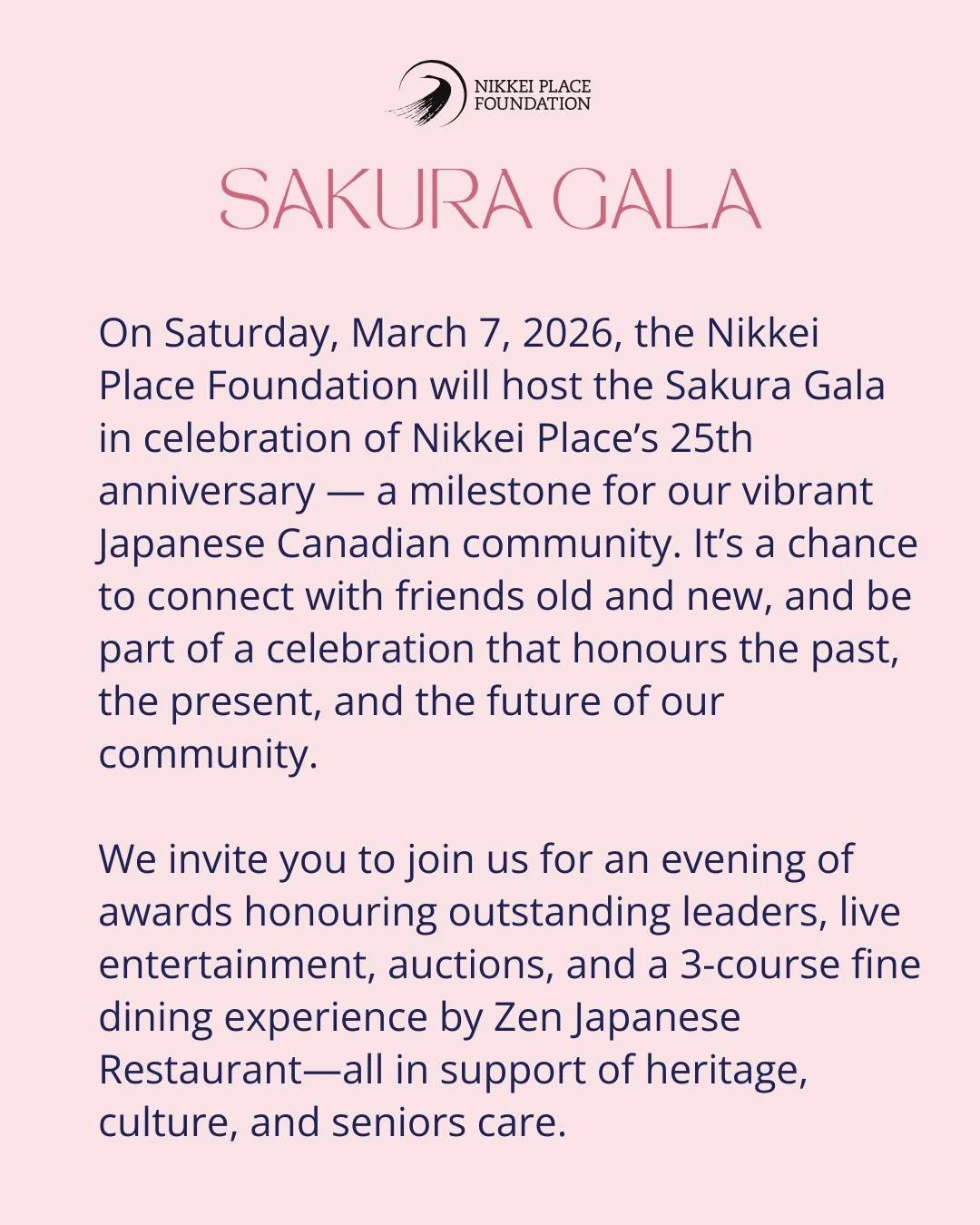 NIKKEI PLACE
FOUNDATION

SAKURA GALA

On Saturday, March 7, 2026, the Nikkei Place Foundation will host the Sakura Gala in celebration of Nikkei Place's 25th anniversary — a milestone for our vibrant Japanese Canadian community. It's a chance to connect with friends old and new, and be part of a celebration that honours the past, the present, and the future of our community.

We invite you to join us for an evening of awards honouring outstanding leaders, live entertainment, auctions, and a 3-course fine dining experience by Zen Japanese Restaurant—all in support of heritage, culture, and seniors care.